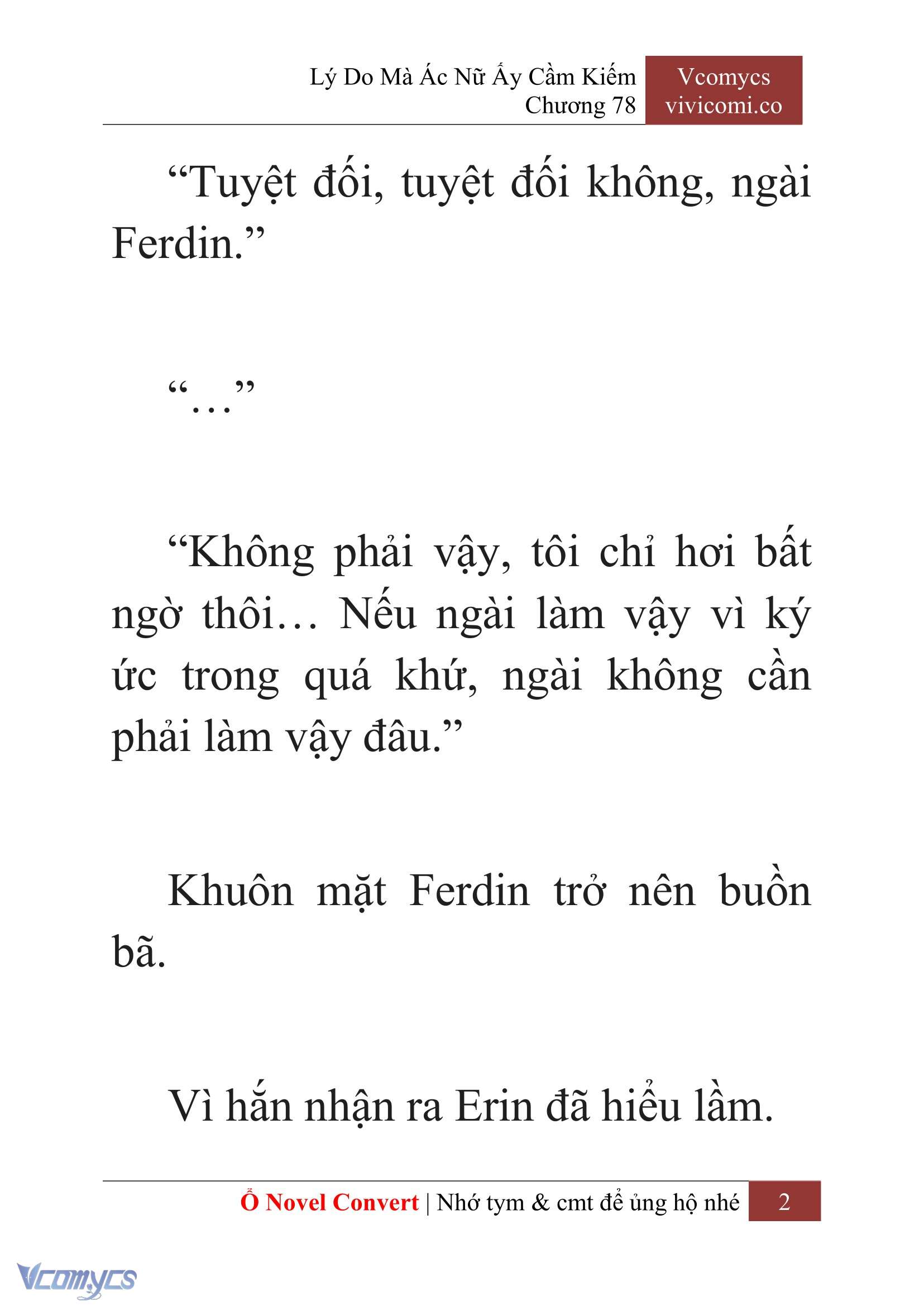 Lý Do Mà Ác Nữ Ấy Cầm Kiếm
Chương 78

Vcomycs
vivicomi.co

“Tuyệt đối, tuyệt đối không, ngài Ferdin.”

“…”

“Không phải vậy, tôi chỉ hơi bất ngờ thôi… Nếu ngài làm vậy vì ký ức trong quá khứ, ngài không cần phải làm vậy đâu.”

Khuôn mặt Ferdin trở nên buồn bã.

Vì hắn nhận ra Erin đã hiểu lầm.

Ổ Novel Convert | Nhớ tym & cmt để ủng hộ nhé 2

Vcomycs